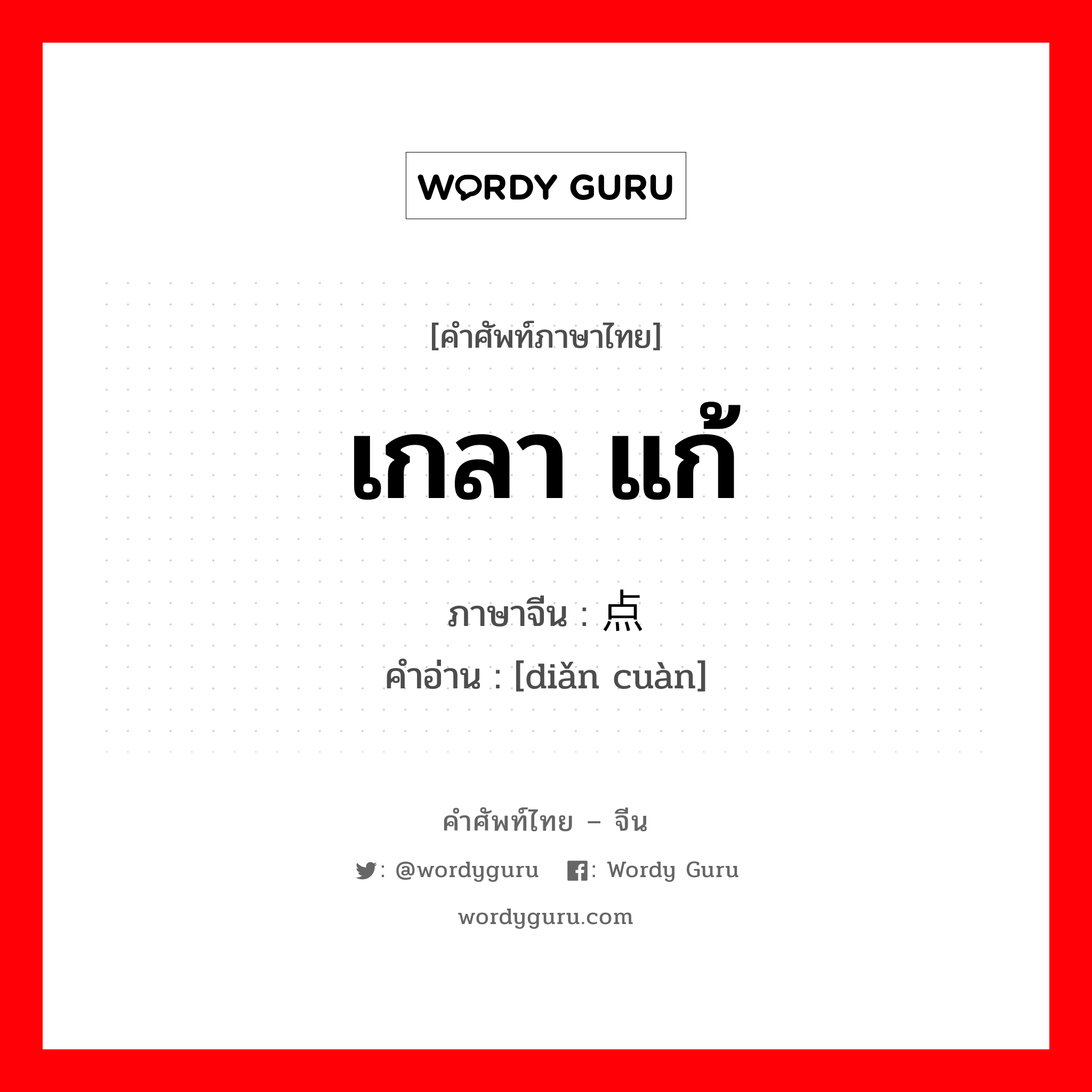 WORDY GURU

[คำศัพท์ภาษาไทย]

เกลา แก้

ภาษาจีน : 点

คำอ่าน : [diǎn cuàn]

คำศัพท์ไทย – จีน

: @wordyguru : Wordy Guru

wordyguru.com